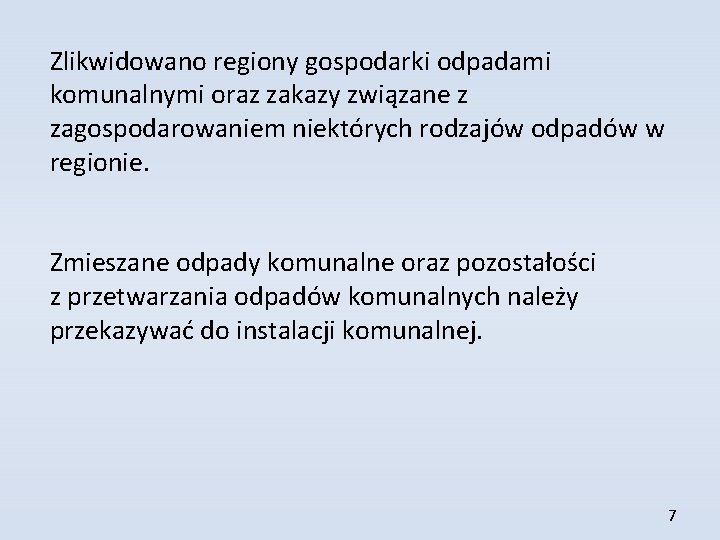 Zlikwidowano regiony gospodarki odpadami komunalnymi oraz zakazy związane z zagospodarowaniem niektórych rodzajów odpadów w regionie.

Zmieszane odpady komunalne oraz pozostałości z przetwarzania odpadów komunalnych należy przekazywać do instalacji komunalnej.

7